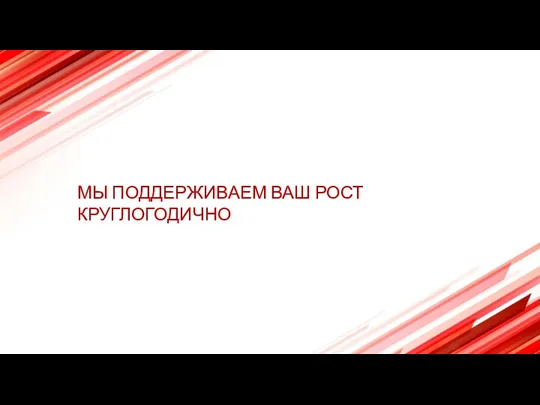 МЫ ПОДДЕРЖИВАЕМ ВАШ РОСТ КРУГЛОГОДИЧНО